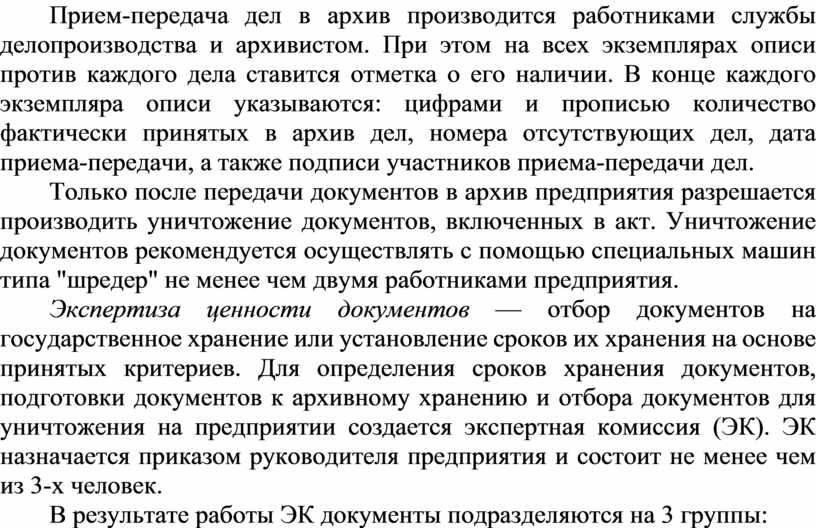 Прием-передача дел в архив производится работниками службы делопроизводства и архивистом. При этом на всех экземплярах описи против каждого дела ставится отметка о его наличии. В конце каждого экземпляра описи указываются: цифрами и прописью количество фактически принятых в архив дел, номера отсутствующих дел, дата приема-передачи, а также подписи участников приема-передачи дел.

Только после передачи документов в архив предприятия разрешается производить уничтожение документов, включенных в акт. Уничтожение документов рекомендуется осуществлять с помощью специальных машин типа "шредер" не менее чем двумя работниками предприятия.

Экспертиза ценности документов — отбор документов на государственное хранение или установление сроков их хранения на основе принятых критериев. Для определения сроков хранения документов, подготовки документов к архивному хранению и отбора документов для уничтожения на предприятии создается экспертная комиссия (ЭК). ЭК назначается приказом руководителя предприятия и состоит не менее чем из 3-х человек.

В результате работы ЭК документы подразделяются на 3 группы: